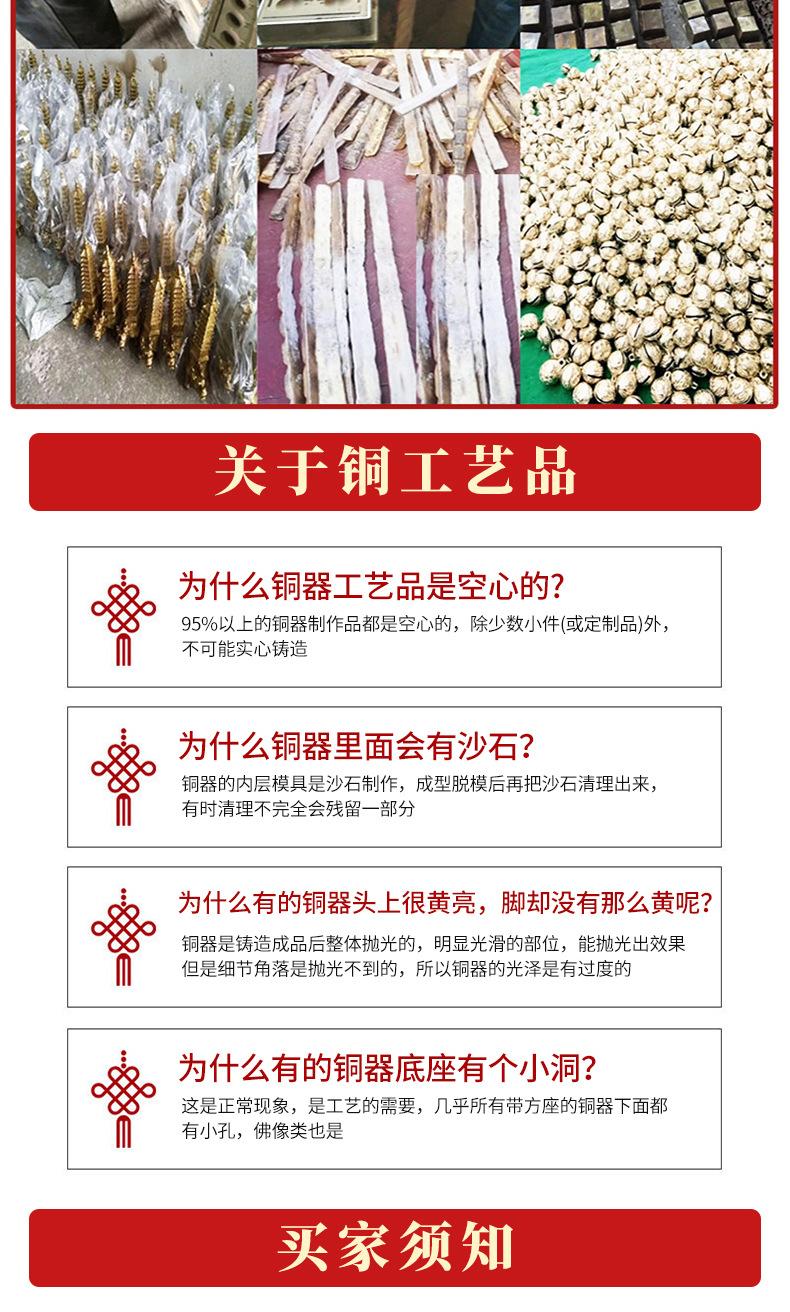 关于铜工艺品

为什么铜器工艺品是空心的?

95%以上的铜器制作品都是空心的，除少数小件(或定制品)外，不可能实心铸造

为什么铜器里面会有沙石?

铜器的内层模具是沙石制作，成型脱模后再把沙石清理出来，有时清理不完全会残留一部分

为什么有的铜器头上很黄亮，脚却没有那么黄呢?

铜器是铸造成品后整体抛光的，明显光滑的部位，能抛光出效果但是细节角落是抛光不到的，所以铜器的光泽是有过度的

为什么有的铜器底座有个小洞?

这是正常现象，是工艺的需要，几乎所有带方座的铜器下面都有小孔，佛像类也是

买家须知